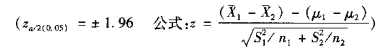 （$z_{\alpha/2(0.05)} = \pm 1.96$　公式：$z = \frac{(\bar{X}_1 - \bar{X}_2) - (\mu_1 - \mu_2)}{\sqrt{S_1^2/n_1 + S_2^2/n_2}}$）